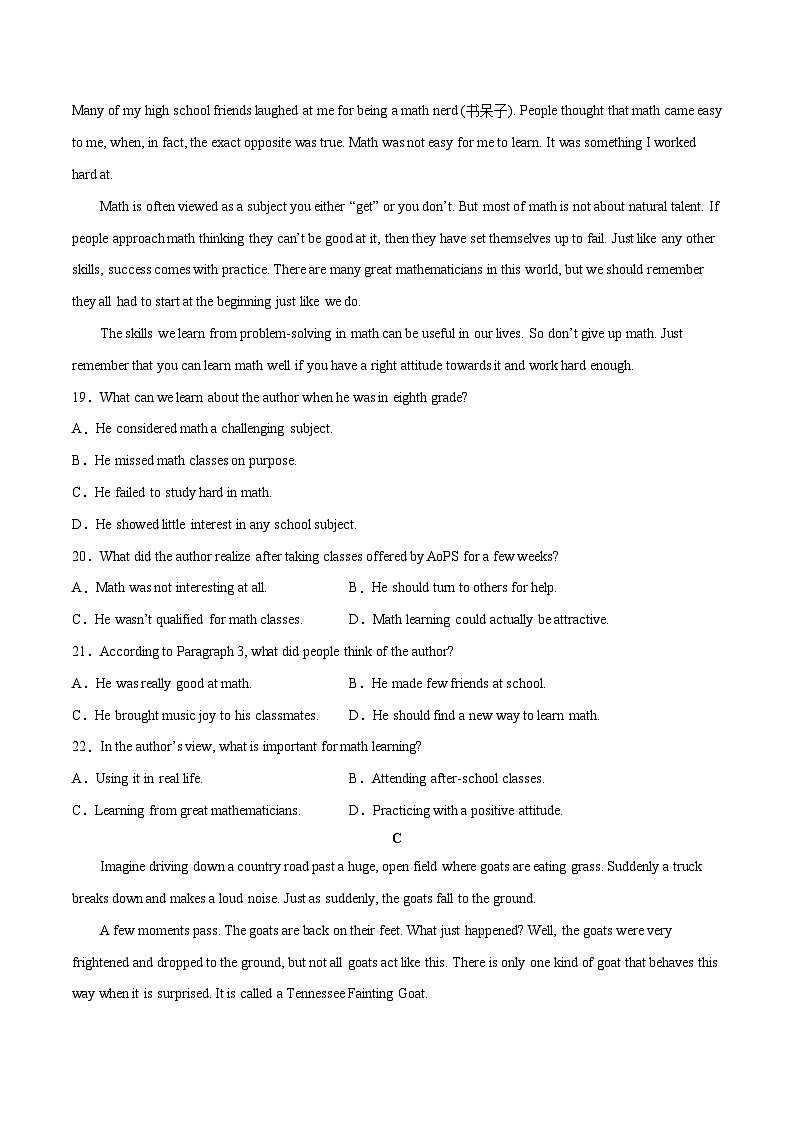 Many of my high school friends laughed at me for being a math nerd (书呆子). People thought that math came easy to me, when, in fact, the exact opposite was true. Math was not easy for me to learn. It was something I worked hard at.

Math is often viewed as a subject you either “get” or you don’t. But most of math is not about natural talent. If people approach math thinking they can’t be good at it, then they have set themselves up to fail. Just like any other skills, success comes with practice. There are many great mathematicians in this world, but we should remember they all had to start at the beginning just like we do.

The skills we learn from problem-solving in math can be useful in our lives. So don’t give up math. Just remember that you can learn math well if you have a right attitude towards it and work hard enough.

19．What can we learn about the author when he was in eighth grade?

A．He considered math a challenging subject.

B．He missed math classes on purpose.

C．He failed to study hard in math.

D．He showed little interest in any school subject.

20．What did the author realize after taking classes offered by AoPS for a few weeks?

A．Math was not interesting at all.

B．He should turn to others for help.

C．He wasn’t qualified for math classes.

D．Math learning could actually be attractive.

21．According to Paragraph 3, what did people think of the author?

A．He was really good at math.

B．He made few friends at school.

C．He brought music joy to his classmates.

D．He should find a new way to learn math.

22．In the author’s view, what is important for math learning?

A．Using it in real life.

B．Attending after-school classes.

C．Learning from great mathematicians.

D．Practicing with a positive attitude.

C

Imagine driving down a country road past a huge, open field where goats are eating grass. Suddenly a truck breaks down and makes a loud noise. Just as suddenly, the goats fall to the ground.

A few moments pass. The goats are back on their feet. What just happened? Well, the goats were very frightened and dropped to the ground, but not all goats act like this. There is only one kind of goat that behaves this way when it is surprised. It is called a Tennessee Fainting Goat.